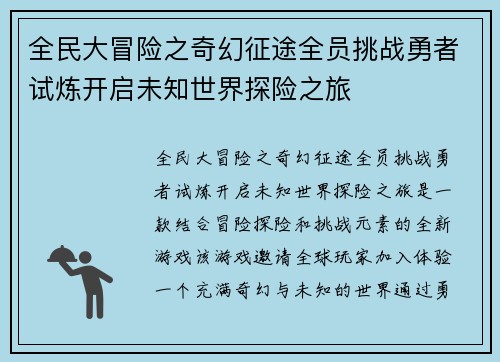 全民大冒险之奇幻征途全员挑战勇者试炼开启未知世界探险之旅

全民大冒险之奇幻征途全员挑战勇者试炼开启未知世界探险之旅是一款结合冒险探险和挑战元素的全新游戏该游戏邀请全球玩家加入体验一个充满奇幻与未知的世界通过勇